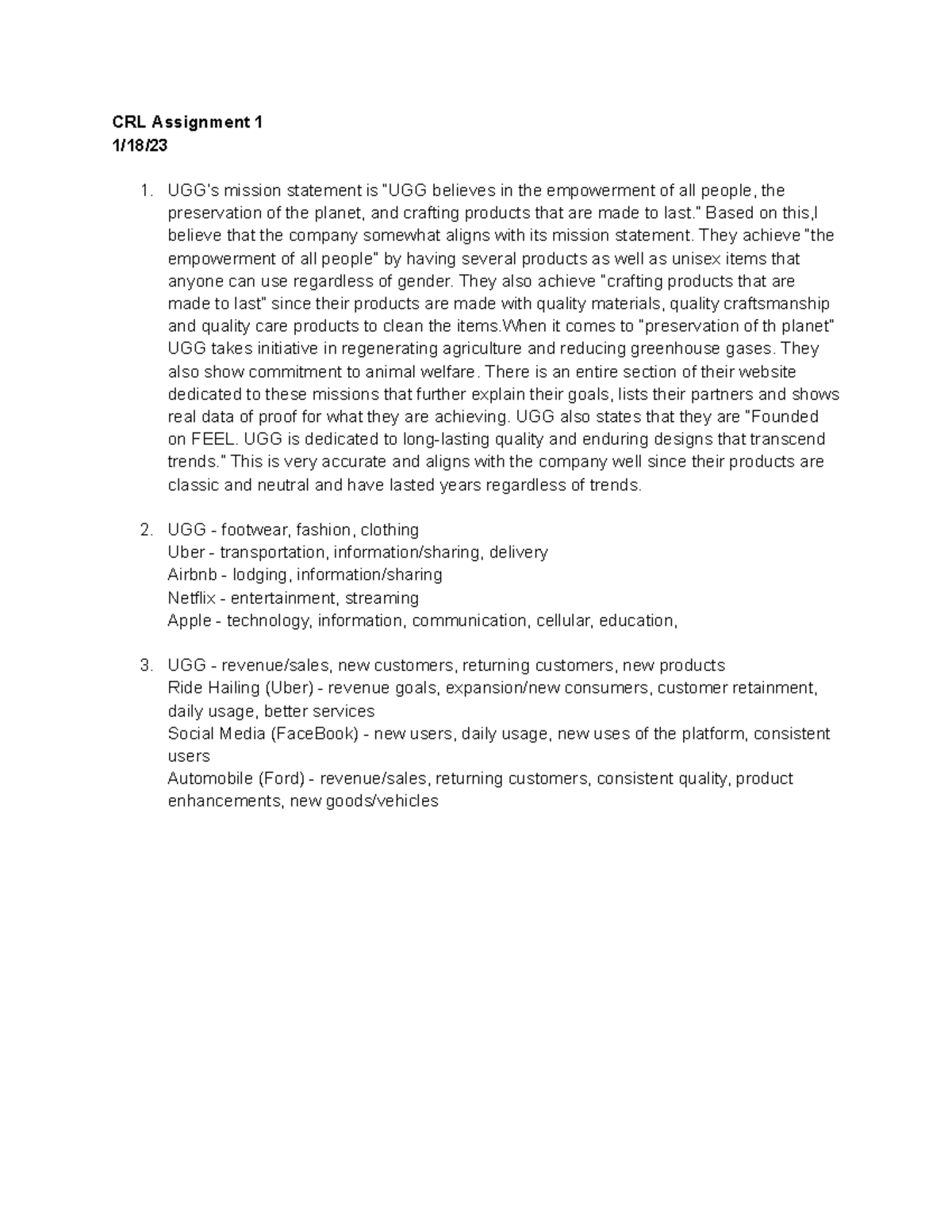 CRL Assignment 1
1/18/23

1. UGG's mission statement is "UGG believes in the empowerment of all people, the preservation of the planet, and crafting products that are made to last." Based on this,I believe that the company somewhat aligns with its mission statement. They achieve "the empowerment of all people" by having several products as well as unisex items that anyone can use regardless of gender. They also achieve "crafting products that are made to last" since their products are made with quality materials, quality craftsmanship and quality care products to clean the items.When it comes to "preservation of th planet" UGG takes initiative in regenerating agriculture and reducing greenhouse gases. They also show commitment to animal welfare. There is an entire section of their website dedicated to these missions that further explain their goals, lists their partners and shows real data of proof for what they are achieving. UGG also states that they are "Founded on FEEL. UGG is dedicated to long-lasting quality and enduring designs that transcend trends." This is very accurate and aligns with the company well since their products are classic and neutral and have lasted years regardless of trends.

2. UGG - footwear, fashion, clothing
Uber - transportation, information/sharing, delivery
Airbnb - lodging, information/sharing
Netflix - entertainment, streaming
Apple - technology, information, communication, cellular, education,

3. UGG - revenue/sales, new customers, returning customers, new products
Ride Hailing (Uber) - revenue goals, expansion/new consumers, customer retainment, daily usage, better services
Social Media (FaceBook) - new users, daily usage, new uses of the platform, consistent users
Automobile (Ford) - revenue/sales, returning customers, consistent quality, product enhancements, new goods/vehicles